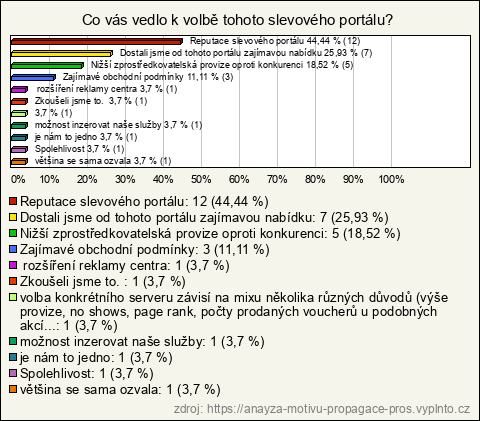 Co vás vedlo k volbě tohoto slevového portálu?

Reputace slevového portálu 44,44 % (12)
Dostali jsme od tohoto portálu zajímavou nabídku 25,93 % (7)
Nižší zprostředkovatelská provize oproti konkurenci 18,52 % (5)
Zajímavé obchodní podmínky 11,11 % (3)
rozšíření reklamy centra 3,7 % (1)
Zkoušeli jsme to. 3,7 % (1)
3,7 % (1)
možnost inzerovat naše služby 3,7 % (1)
je nám to jedno 3,7 % (1)
Spolehlivost 3,7 % (1)
většina se sama ozvala 3,7 % (1)

0% 10% 20% 30% 40% 50% 60% 70% 80% 90% 100%

Reputace slevového portálu: 12 (44,44 %)
Dostali jsme od tohoto portálu zajímavou nabídku: 7 (25,93 %)
Nižší zprostředkovatelská provize oproti konkurenci: 5 (18,52 %)
Zajímavé obchodní podmínky: 3 (11,11 %)
rozšíření reklamy centra: 1 (3,7 %)
Zkoušeli jsme to. : 1 (3,7 %)
volba konkrétního serveru závisí na mixu několika různých důvodů (výše provize, no shows, page rank, počty prodaných voucherů u podobných akcí...: 1 (3,7 %)
možnost inzerovat naše služby: 1 (3,7 %)
je nám to jedno: 1 (3,7 %)
Spolehlivost: 1 (3,7 %)
většina se sama ozvala: 1 (3,7 %)

zdroj: https://anayza-motivu-propagace-pros.vyplnto.cz